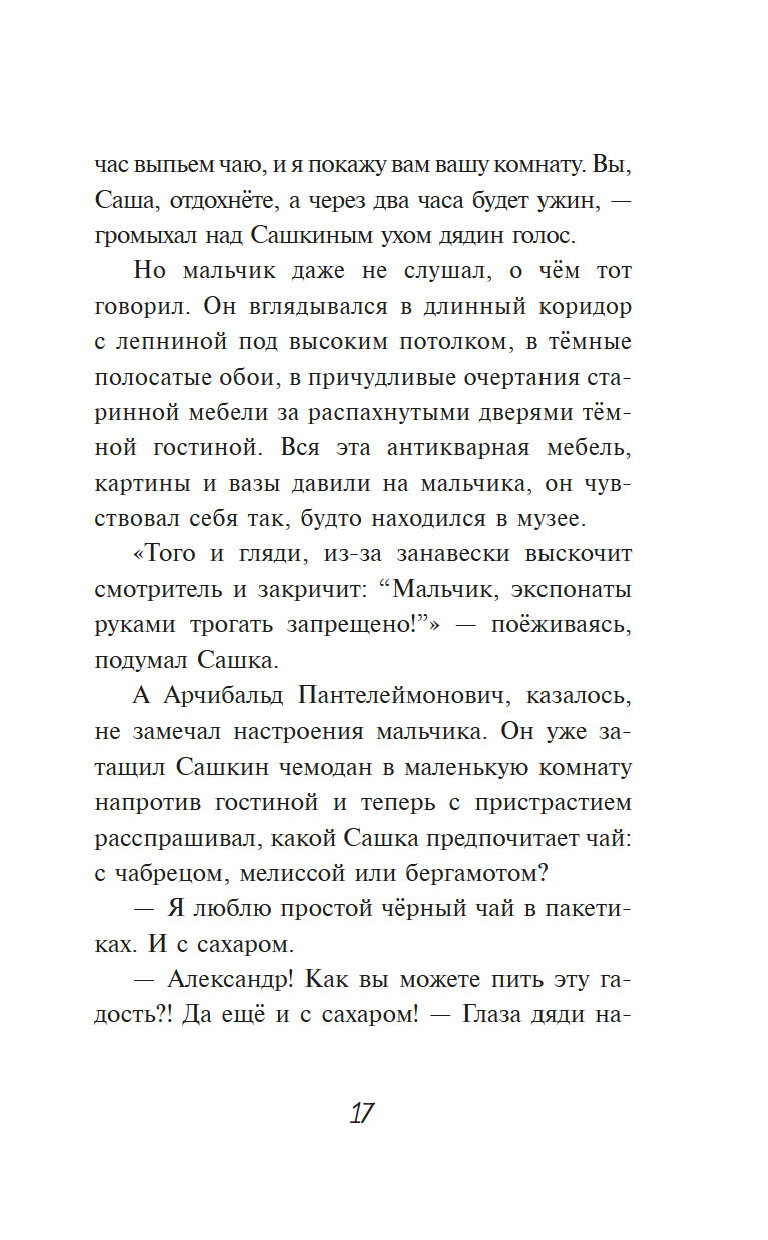 час выпьем чаю, и я покажу вам вашу комнату. Вы, Саша, отдохнёте, а через два часа будет ужин, — громыхал над Сашкиным ухом дядин голос.

Но мальчик даже не слушал, о чём тот говорил. Он вглядывался в длинный коридор с лепниной под высоким потолком, в тёмные полосатые обои, в причудливые очертания старинной мебели за распахнутыми дверями тёмной гостиной. Вся эта антикварная мебель, картины и вазы давили на мальчика, он чувствовал себя так, будто находился в музее.

«Того и гляди, из-за занавески выскочит смотритель и закричит: “Мальчик, экспонаты руками трогать запрещено!”» — поёживаясь, подумал Сашка.

А Арчибальд Пантелеймонович, казалось, не замечал настроения мальчика. Он уже затащил Сашкин чемодан в маленькую комнату напротив гостиной и теперь с пристрастием расспрашивал, какой Сашка предпочитает чай: с чабрецом, мелиссой или бергамотом?

— Я люблю простой чёрный чай в пакетиках. И с сахаром.

— Александр! Как вы можете пить эту гадость?! Да ещё и с сахаром! — Глаза дяди на-

17